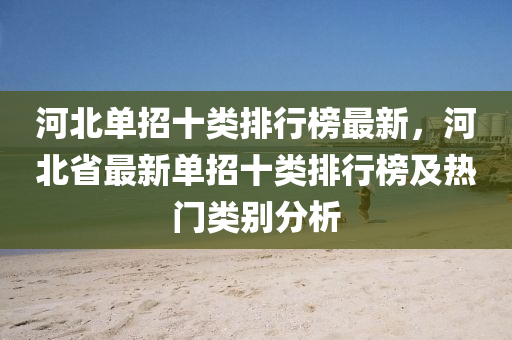 河北单招十类排行榜最新，河北省最新单招十类排行榜及热门类别分析